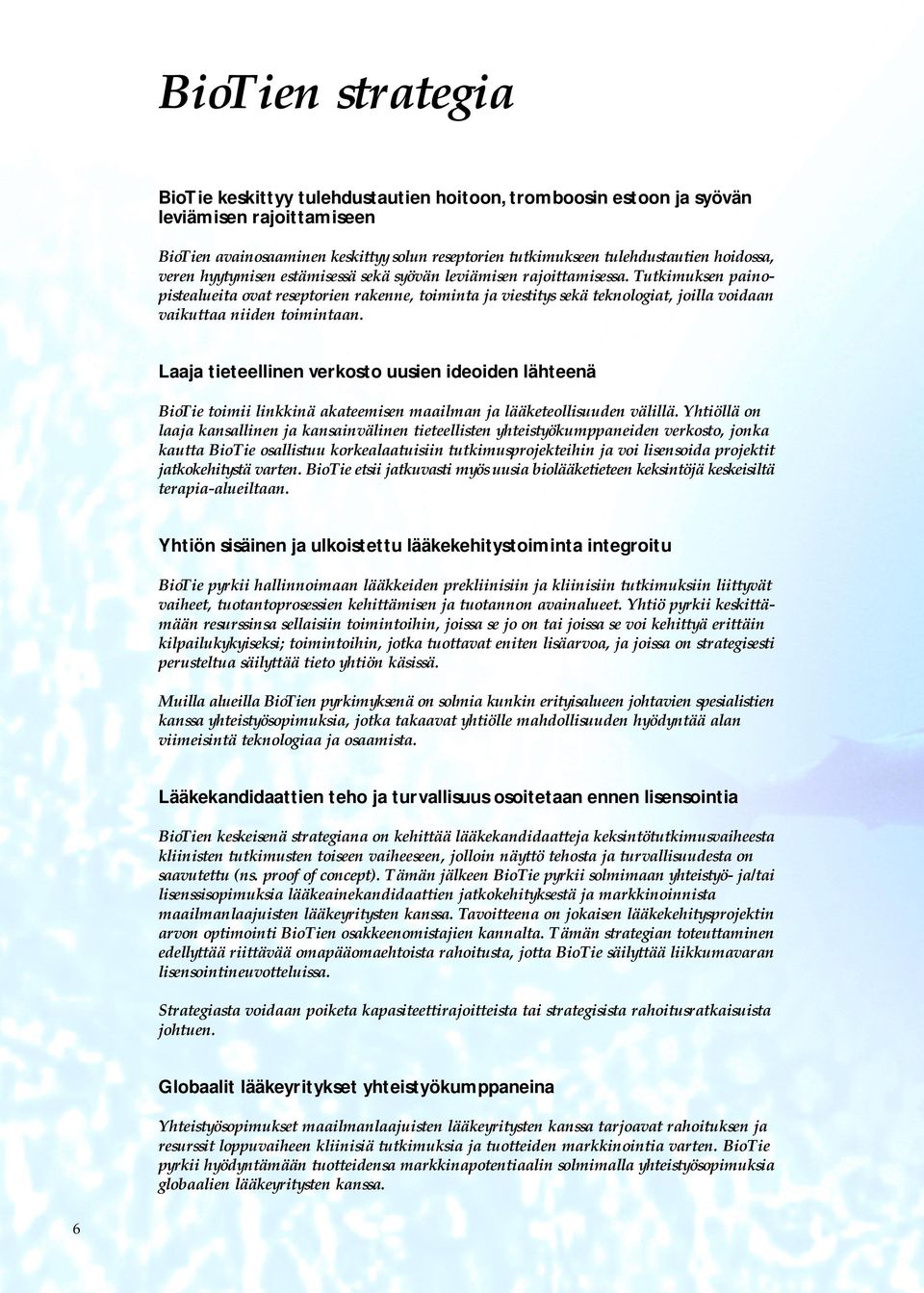 BioTien strategia

BioTie keskittyy tulehdustautien hoitoon, tromboosin estoon ja syövän leviämisen rajoittamiseen

BioTien avainosaaminen keskittyy solun reseptorien tutkimukseen tulehdustautien hoidossa, veren hyytymisen estämisessä sekä syövän leviämisen rajoittamisessa. Tutkimuksen painopistealueita ovat reseptorien rakenne, toiminta ja viestitys sekä teknologiat, joilla voidaan vaikuttaa niiden toimintaan.

Laaja tieteellinen verkosto uusien ideoiden lähteenä

BioTie toimii linkkinä akateemisen maailman ja lääketeollisuuden välillä. Yhtiöllä on laaja kansallinen ja kansainvälinen tieteellisten yhteistyökumppaneiden verkosto, jonka kautta BioTie osallistuu korkealaatuisiin tutkimusprojekteihin ja voi lisensoida projektit jatkokehitystä varten. BioTie etsii jatkuvasti myös uusia biolääketieteen keksintöjä keskeisiltä terapia-alueiltaan.

Yhtiön sisäinen ja ulkoistettu lääkekehitystoiminta integroitu

BioTie pyrkii hallinnoimaan lääkkeiden prekliinisiin ja kliinisiin tutkimuksiin liittyvät vaiheet, tuotantoprosessien kehittämisen ja tuotannon avainalueet. Yhtiö pyrkii keskittämään resurssinsa sellaisiin toimintoihin, joissa se jo on tai joissa se voi kehittyä erittäin kilpailukykyiseksi; toimintoihin, jotka tuottavat eniten lisäarvoa, ja joissa on strategisesti perusteltua säilyttää tieto yhtiön käsissä.

Muilla alueilla BioTien pyrkimyksenä on solmia kunkin erityisalueen johtavien spesialistien kanssa yhteistyösopimuksia, jotka takaavat yhtiölle mahdollisuuden hyödyntää alan viimeisintä teknologiaa ja osaamista.

Lääkekandidaattien teho ja turvallisuus osoitetaan ennen lisensointia

BioTien keskeisenä strategiana on kehittää lääkekandidaatteja keksintötutkimusvaiheesta kliinisten tutkimusten toiseen vaiheeseen, jolloin näyttö tehosta ja turvallisuudesta on saavutettu (ns. proof of concept). Tämän jälkeen BioTie pyrkii solmimaan yhteistyö- ja/tai lisenssisopimuksia lääkeainekandidaattien jatkokehityksestä ja markkinoinnista maailmanlaajuisten lääkeyritysten kanssa. Tavoitteena on jokaisen lääkekehitysprojektin arvon optimointi BioTien osakkeenomistajien kannalta. Tämän strategian toteuttaminen edellyttää riittävää omapääomaehtoista rahoitusta, jotta BioTie säilyttää liikkumavaran lisensointineuvotteluissa.

Strategiasta voidaan poiketa kapasiteettirajoitteista tai strategisista rahoitusratkaisuista johtuen.

Globaalit lääkeyritykset yhteistyökumppaneina

Yhteistyösopimukset maailmanlaajuisten lääkeyritysten kanssa tarjoavat rahoituksen ja resurssit loppuvaiheen kliinisiä tutkimuksia ja tuotteiden markkinointia varten. BioTie pyrkii hyödyntämään tuotteidensa markkinapotentiaalin solmimalla yhteistyösopimuksia globaalien lääkeyritysten kanssa.

6